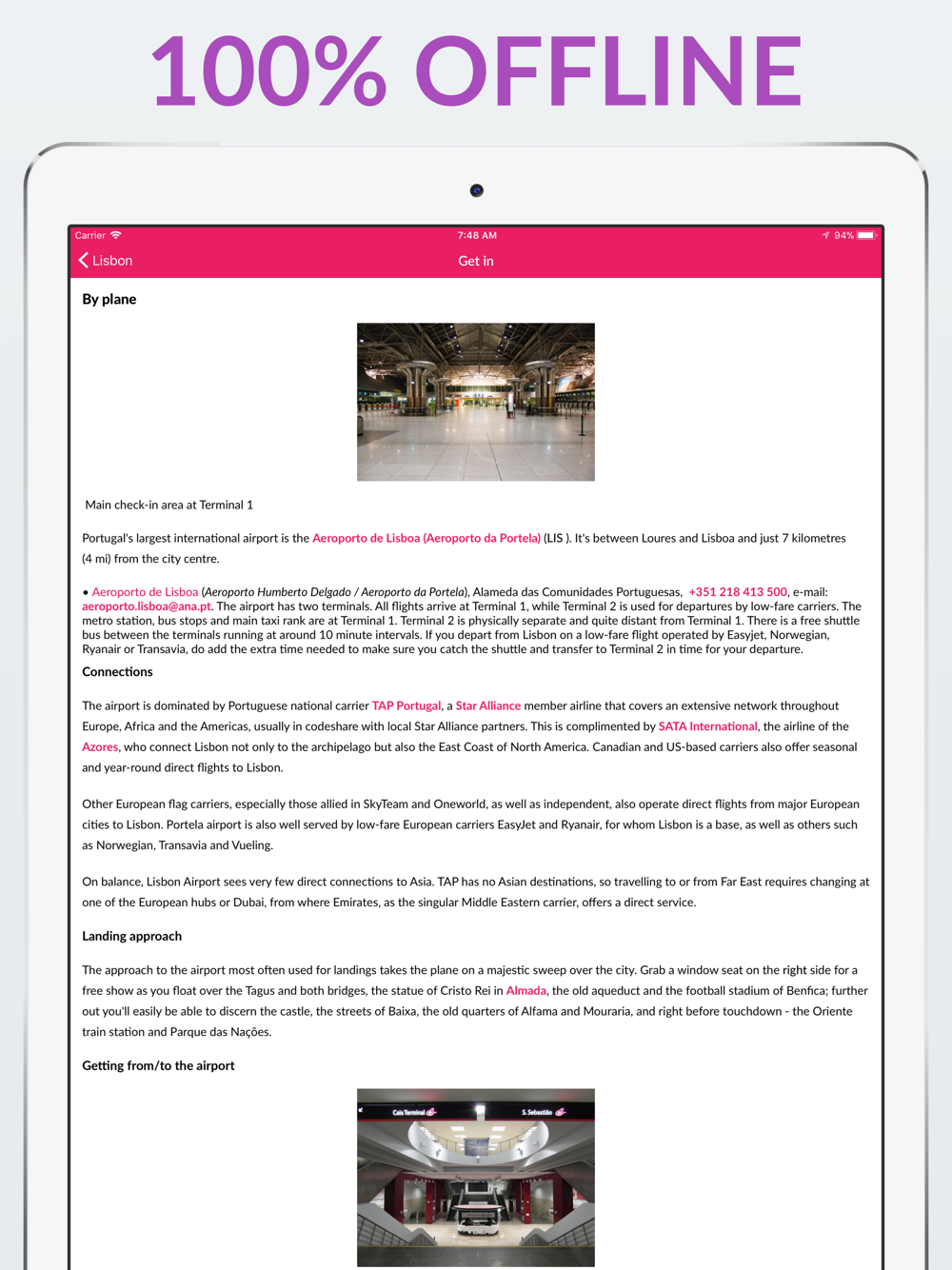 100% OFFLINE

Carrier

7:48 AM

94%

Lisbon

Get in

By plane

Main check-in area at Terminal 1

Portugal's largest international airport is the Aeroporto de Lisboa (Aeroporto da Portela) (LIS ). It's between Loures and Lisboa and just 7 kilometres (4 mi) from the city centre.

• Aeroporto de Lisboa (Aeroporto Humberto Delgado / Aeroporto da Portela), Alameda das Comunidades Portuguesas, +351 218 413 500, e-mail: aeroporto.lisboa@ana.pt. The airport has two terminals. All flights arrive at Terminal 1, while Terminal 2 is used for departures by low-fare carriers. The metro station, bus stops and main taxi rank are at Terminal 1. Terminal 2 is physically separate and quite distant from Terminal 1. There is a free shuttle bus between the terminals running at around 10 minute intervals. If you depart from Lisbon on a low-fare flight operated by Easyjet, Norwegian, Ryanair or Transavia, do add the extra time needed to make sure you catch the shuttle and transfer to Terminal 2 in time for your departure.

Connections

The airport is dominated by Portuguese national carrier TAP Portugal, a Star Alliance member airline that covers an extensive network throughout Europe, Africa and the Americas, usually in codeshare with local Star Alliance partners. This is complimented by SATA International, the airline of the Azores, who connect Lisbon not only to the archipelago but also the East Coast of North America. Canadian and US-based carriers also offer seasonal and year-round direct flights to Lisbon.

Other European flag carriers, especially those allied in SkyTeam and Oneworld, as well as independent, also operate direct flights from major European cities to Lisbon. Portela airport is also well served by low-fare European carriers EasyJet and Ryanair, for whom Lisbon is a base, as well as others such as Norwegian, Transavia and Vueling.

On balance, Lisbon Airport sees very few direct connections to Asia. TAP has no Asian destinations, so travelling to or from Far East requires changing at one of the European hubs or Dubai, from where Emirates, as the singular Middle Eastern carrier, offers a direct service.

Landing approach

The approach to the airport most often used for landings takes the plane on a majestic sweep over the city. Grab a window seat on the right side for a free show as you float over the Tagus and both bridges, the statue of Cristo Rei in Almada, the old aqueduct and the football stadium of Benfica; further out you'll easily be able to discern the castle, the streets of Baixa, the old quarters of Alfama and Mouraria, and right before touchdown - the Oriente train station and Parque das Nações.

Getting from/to the airport

Cais Terminal

S. Sebastião